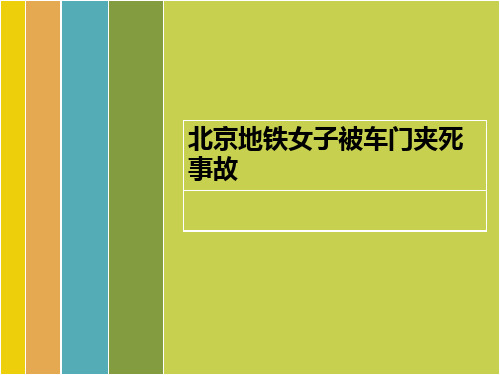 北京地铁女子被车门夹死事故